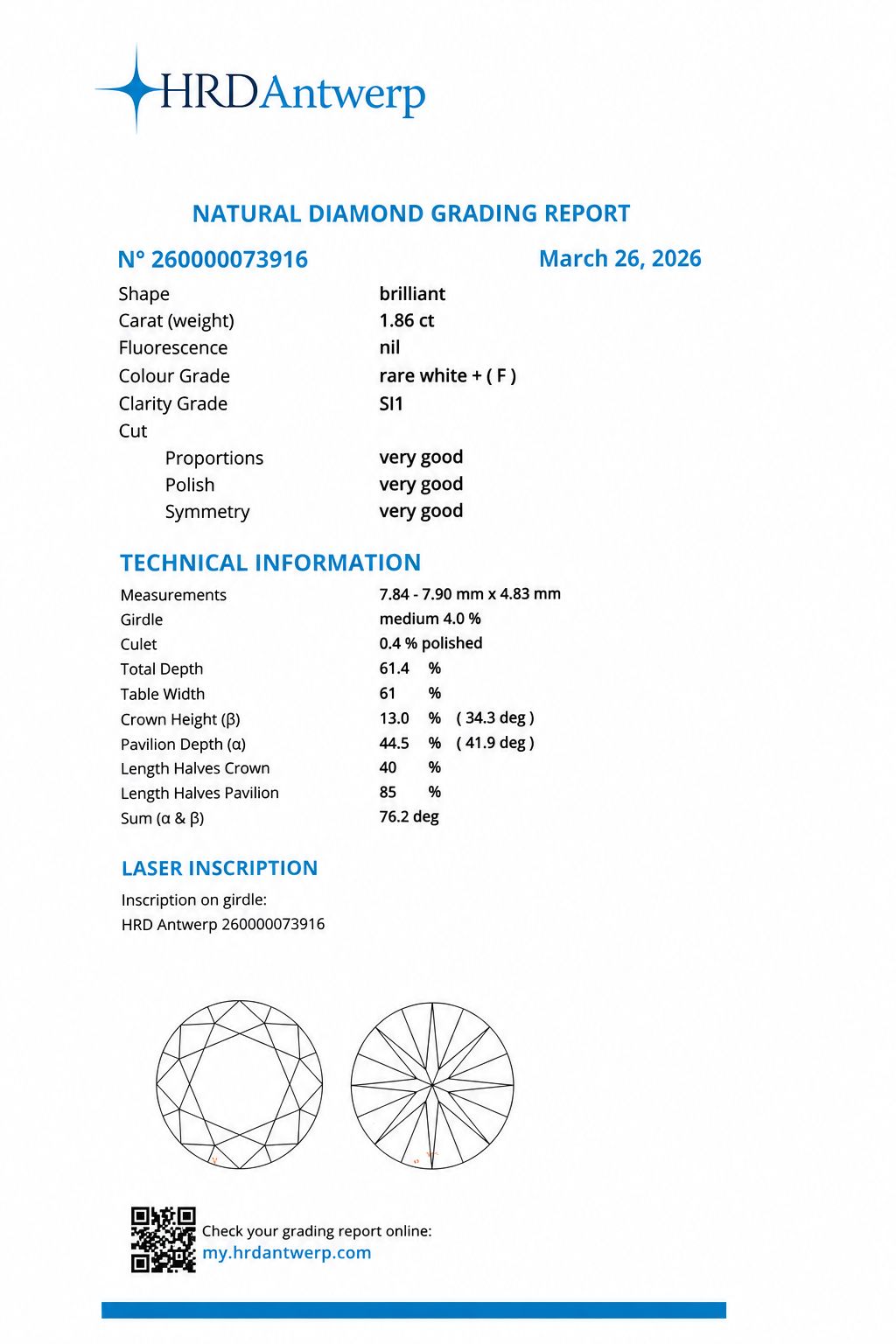 HRDAntwerp

NATURAL DIAMOND GRADING REPORT

N° 260000073916

March 26, 2026

Shape brilliant
Carat (weight) 1.86 ct
Fluorescence nil
Colour Grade rare white + ( F )
Clarity Grade SI1
Cut
Proportions very good
Polish very good
Symmetry very good

TECHNICAL INFORMATION

Measurements 7.84 - 7.90 mm x 4.83 mm
Girdle medium 4.0 %
Culet 0.4 % polished
Total Depth 61.4 %
Table Width 61 %
Crown Height (β) 13.0 % ( 34.3 deg )
Pavilion Depth (α) 44.5 % ( 41.9 deg )
Length Halves Crown 40 %
Length Halves Pavilion 85 %
Sum (α & β) 76.2 deg

LASER INSCRIPTION

Inscription on girdle:
HRD Antwerp 260000073916

Check your grading report online:
my.hrdantwerp.com